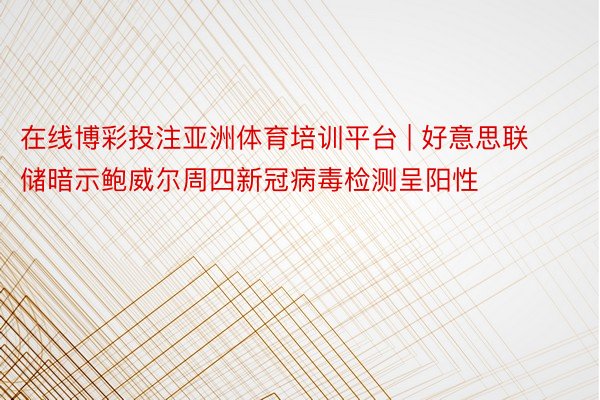 在线博彩投注亚洲体育培训平台 | 好意思联储暗示鲍威尔周四新冠病毒检测呈阳性